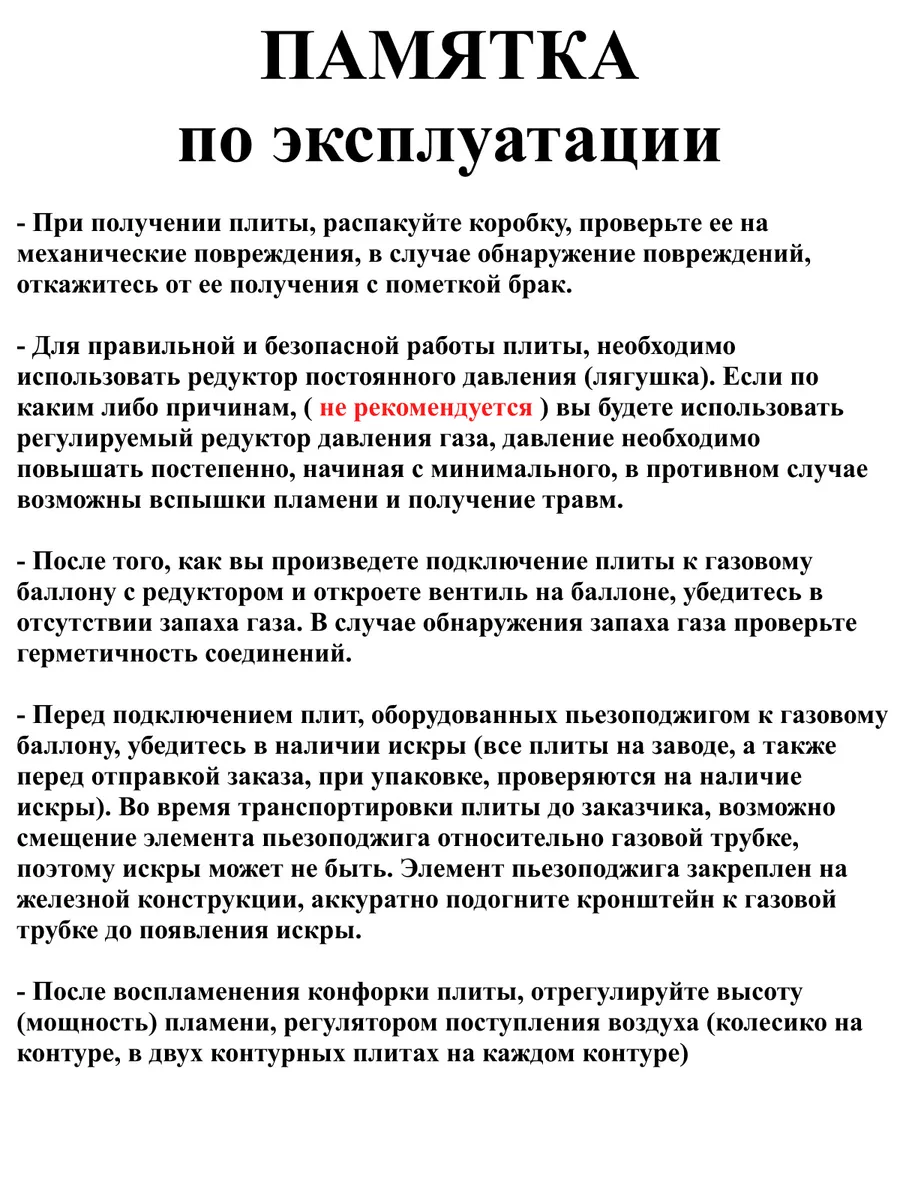 ПАМЯТКА
по эксплуатации

- При получении плиты, распакуйте коробку, проверьте ее на механические повреждения, в случае обнаружение повреждений, откажитесь от ее получения с пометкой брак.

- Для правильной и безопасной работы плиты, необходимо использовать редуктор постоянного давления (лягушка). Если по каким либо причинам, ( не рекомендуется ) вы будете использовать регулируемый редуктор давления газа, давление необходимо повышать постепенно, начиная с минимального, в противном случае возможны вспышки пламени и получение травм.

- После того, как вы произведете подключение плиты к газовому баллону с редуктором и откроете вентиль на баллоне, убедитесь в отсутствии запаха газа. В случае обнаружения запаха газа проверьте герметичность соединений.

- Перед подключением плит, оборудованных пьезоподжигом к газовому баллону, убедитесь в наличии искры (все плиты на заводе, а также перед отправкой заказа, при упаковке, проверяются на наличие искры). Во время транспортировки плиты до заказчика, возможно смещение элемента пьезоподжига относительно газовой трубке, поэтому искры может не быть. Элемент пьезоподжига закреплен на железной конструкции, аккуратно подогните кронштейн к газовой трубке до появления искры.

- После воспламенения конфорки плиты, отрегулируйте высоту (мощность) пламени, регулятором поступления воздуха (колесико на контуре, в двух контурных плитах на каждом контуре)